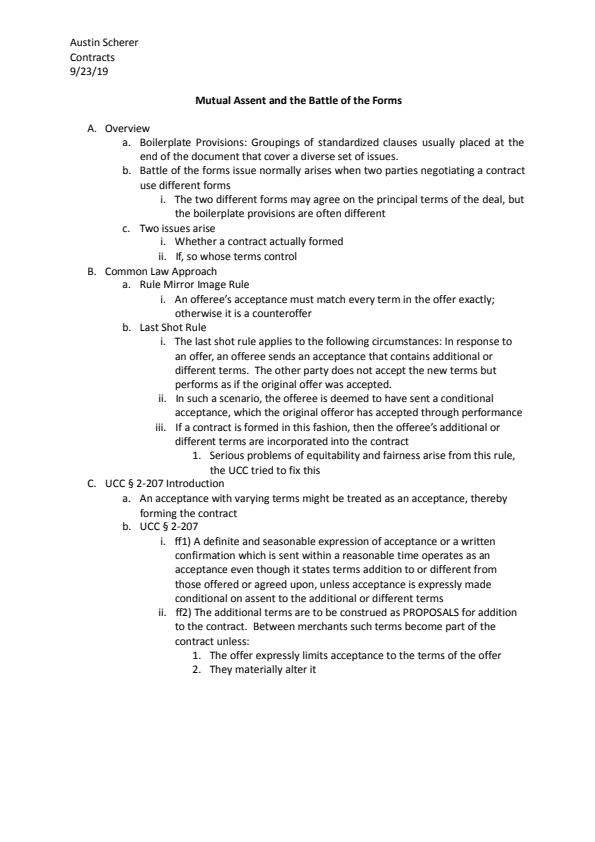 Austin Scherer
Contracts
9/23/19

Mutual Assent and the Battle of the Forms

A. Overview
a. Boilerplate Provisions: Groupings of standardized clauses usually placed at the end of the document that cover a diverse set of issues.
b. Battle of the forms issue normally arises when two parties negotiating a contract use different forms
i. The two different forms may agree on the principal terms of the deal, but the boilerplate provisions are often different
c. Two issues arise
i. Whether a contract actually formed
ii. If, so whose terms control
B. Common Law Approach
a. Rule Mirror Image Rule
i. An offeree's acceptance must match every term in the offer exactly; otherwise it is a counteroffer
b. Last Shot Rule
i. The last shot rule applies to the following circumstances: In response to an offer, an offeree sends an acceptance that contains additional or different terms. The other party does not accept the new terms but performs as if the original offer was accepted.
ii. In such a scenario, the offeree is deemed to have sent a conditional acceptance, which the original offeror has accepted through performance
iii. If a contract is formed in this fashion, then the offeree's additional or different terms are incorporated into the contract
1. Serious problems of equitability and fairness arise from this rule, the UCC tried to fix this
C. UCC § 2-207 Introduction
a. An acceptance with varying terms might be treated as an acceptance, thereby forming the contract
b. UCC § 2-207
i. ff1) A definite and seasonable expression of acceptance or a written confirmation which is sent within a reasonable time operates as an acceptance even though it states terms addition to or different from those offered or agreed upon, unless acceptance is expressly made conditional on assent to the additional or different terms
ii. ff2) The additional terms are to be construed as PROPOSALS for addition to the contract. Between merchants such terms become part of the contract unless:
1. The offer expressly limits acceptance to the terms of the offer
2. They materially alter it